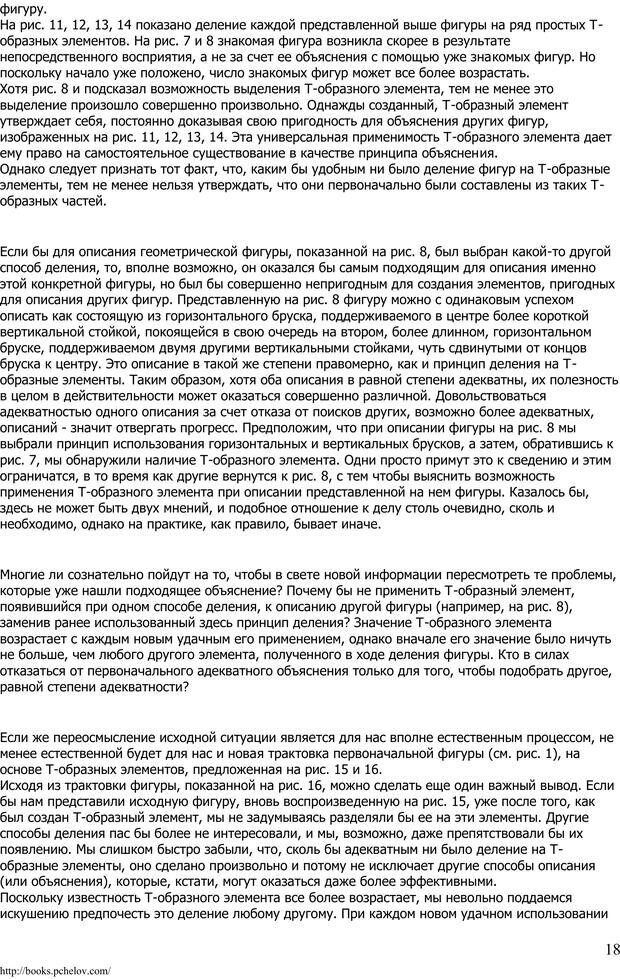 фигуру.
На рис. 11, 12, 13, 14 показано деление каждой представленной выше фигуры на ряд простых Т-образных элементов. На рис. 7 и 8 знакомая фигура возникла скорее в результате непосредственного восприятия, а не за счет ее объяснения с помощью уже знакомых фигур. Но поскольку начало уже положено, число знакомых фигур может все более возрастать.
Хотя рис. 8 и подсказал возможность выделения Т-образного элемента, тем не менее это выделение произошло совершенно произвольно. Однажды созданный, Т-образный элемент утверждает себя, постоянно доказывая свою пригодность для объяснения других фигур, изображенных на рис. 11, 12, 13, 14. Эта универсальная применимость Т-образного элемента дает ему право на самостоятельное существование в качестве принципа объяснения.
Однако следует признать тот факт, что, каким бы удобным ни было деление фигур на Т-образные элементы, тем не менее нельзя утверждать, что они первоначально были составлены из таких Т-образных частей.

Если бы для описания геометрической фигуры, показанной на рис. 8, был выбран какой-то другой способ деления, то, вполне возможно, он оказался бы самым подходящим для описания именно этой конкретной фигуры, но был бы совершенно непригодным для создания элементов, пригодных для описания других фигур. Представленную на рис. 8 фигуру можно с одинаковым успехом описать как состоящую из горизонтального бруска, поддерживаемого в центре более короткой вертикальной стойкой, покоящейся в свою очередь на втором, более длинном, горизонтальном бруске, поддерживаемом двумя другими вертикальными стойками, чуть сдвинутыми от концов бруска к центру. Это описание в такой же степени правомерно, как и принцип деления на Т-образные элементы. Таким образом, хотя оба описания в равной степени адекватны, их полезность в целом в действительности может оказаться совершенно различной. Довольствоваться адекватностью одного описания за счет отказа от поисков других, возможно более адекватных, описаний - значит отвергать прогресс. Предположим, что при описании фигуры на рис. 8 мы выбрали принцип использования горизонтальных и вертикальных брусков, а затем, обратившись к рис. 7, мы обнаружили наличие Т-образного элемента. Одни просто примут это к сведению и этим ограничатся, в то время как другие вернутся к рис. 8, с тем чтобы выяснить возможность применения Т-образного элемента при описании представленной на нем фигуры. Казалось бы, здесь не может быть двух мнений, и подобное отношение к делу столь очевидно, сколь и необходимо, однако на практике, как правило, бывает иначе.

Многие ли сознательно пойдут на то, чтобы в свете новой информации пересмотреть те проблемы, которые уже нашли подходящее объяснение? Почему бы не применить Т-образный элемент, появившийся при одном способе деления, к описанию другой фигуры (например, на рис. 8), заменив ранее использованный здесь принцип деления? Значение Т-образного элемента возрастает с каждым новым удачным его применением, однако вначале его значение было ничуть не больше, чем любого другого элемента, полученного в ходе деления фигуры. Кто в силах отказаться от первоначального адекватного объяснения только для того, чтобы подобрать другое, равной степени адекватности?

Если же переосмысление исходной ситуации является для нас вполне естественным процессом, не менее естественной будет для нас и новая трактовка первоначальной фигуры (см. рис. 1), на основе Т-образных элементов, предложенная на рис. 15 и 16.
Исходя из трактовки фигуры, показанной на рис. 16, можно сделать еще один важный вывод. Если бы нам представили исходную фигуру, вновь воспроизведенную на рис. 15, уже после того, как был создан Т-образный элемент, мы не задумываясь разделяли бы ее на эти элементы. Другие способы деления пас бы более не интересовали, и мы, возможно, даже препятствовали бы их появлению. Мы слишком быстро забыли, что, сколь бы адекватным ни было деление на Т-образные элементы, оно сделано произвольно и потому не исключает другие способы описания (или объяснения), которые, кстати, могут оказаться даже более эффективными.
Поскольку известность Т-образного элемента все более возрастает, мы невольно поддаемся искушению предпочесть это деление любому другому. При каждом новом удачном использовании

18

http://books.pchelov.com/